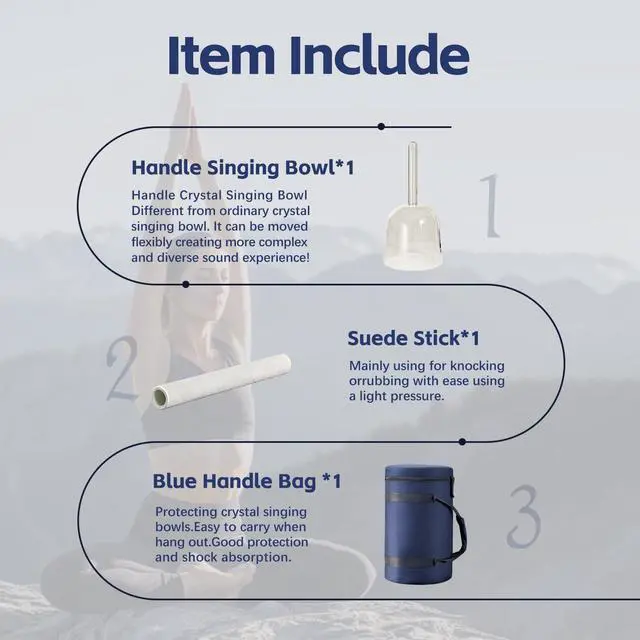 Item Include

Handle Singing Bowl*1

Handle Crystal Singing Bowl Different from ordinary crystal singing bowl. It can be moved flexibly creating more complex and diverse sound experience!

1

2

Suede Stick*1

Mainly using for knocking orrubbing with ease using a light pressure.

Blue Handle Bag *1

Protecting crystal singing bowls.Easy to carry when hang out.Good protection and shock absorption.

3